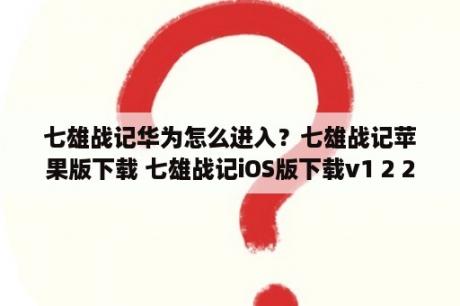 七雄战记华为怎么进入？七雄战记苹果版下载 七雄战记iOS版下载v1 2 2